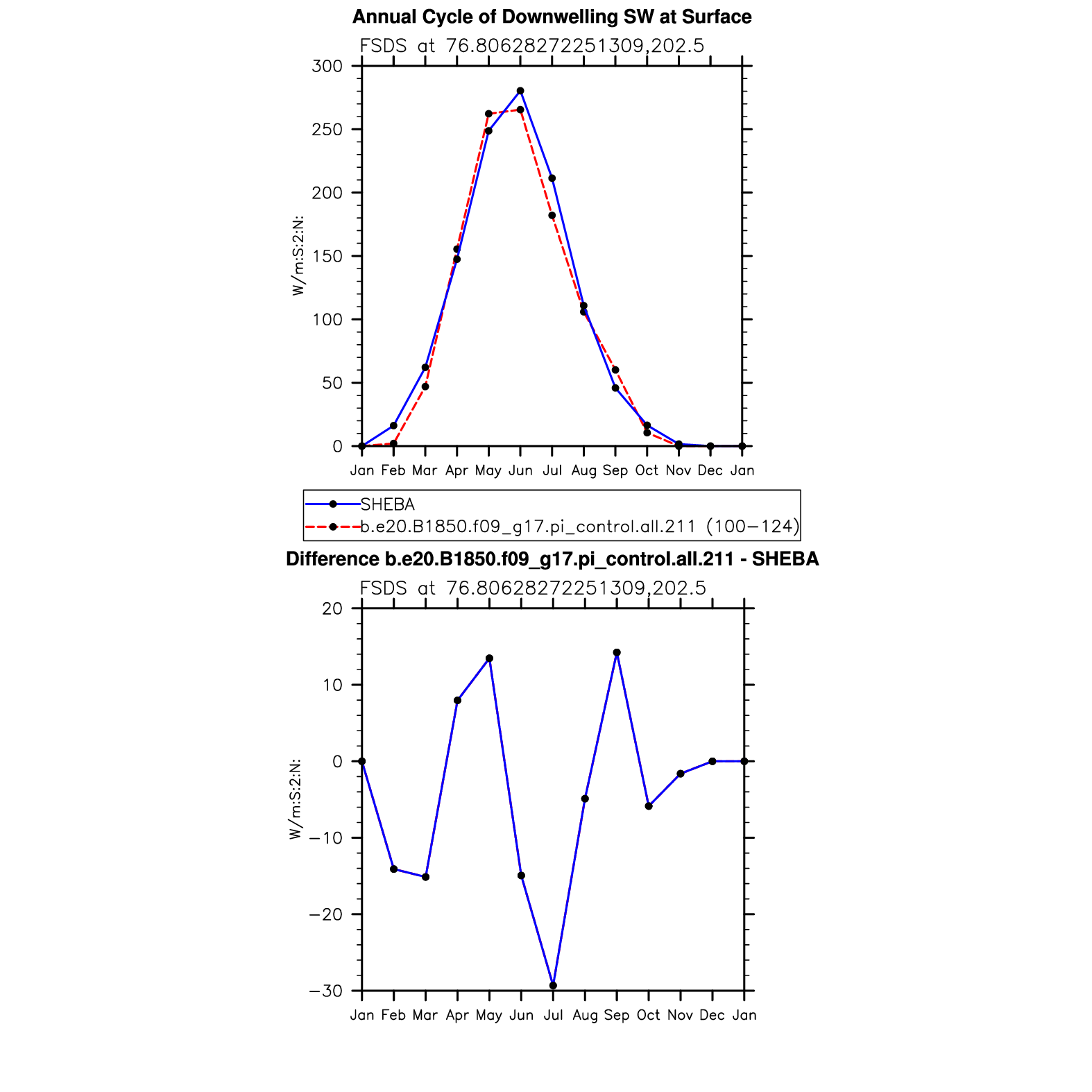 Annual Cycle of Downwelling SW at Surface

FSDS at 76.80628272251309,202.5

300
250
200
150
100
50
0

W/m:S:2:N:

Jan Feb Mar Apr May Jun Jul Aug Sep Oct Nov Dec Jan

SHEBA
b.e20.B1850.f09_g17.pi_control.all.211 (100−124)

Difference b.e20.B1850.f09_g17.pi_control.all.211 - SHEBA

FSDS at 76.80628272251309,202.5

20
10
0
−10
−20
−30

W/m:S:2:N:

Jan Feb Mar Apr May Jun Jul Aug Sep Oct Nov Dec Jan